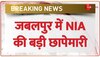 BREAKING NEWS

जबलपुर में NIA की बड़ी छापेमारी